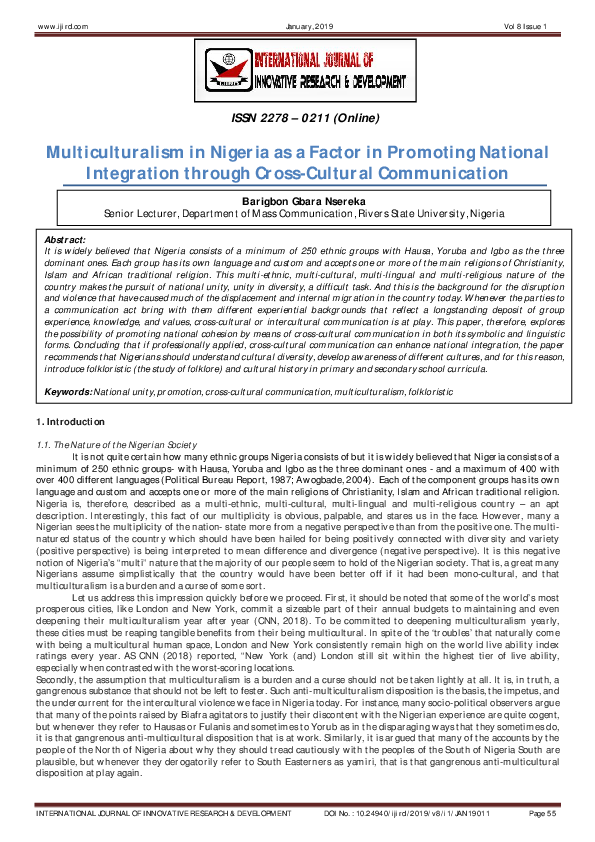 www.ijird.com January, 2019 Vol 8 Issue 1

INTERNATIONAL JOURNAL OF INNOVATIVE RESEARCH & DEVELOPMENT

ISSN 2278 – 0211 (Online)

Multiculturalism in Nigeria as a Factor in Promoting National Integration through Cross-Cultural Communication

Barigbon Gbara Nsereka
Senior Lecturer, Department of Mass Communication, Rivers State University, Nigeria

Abstract:
It is widely believed that Nigeria consists of a minimum of 250 ethnic groups with Hausa, Yoruba and Igbo as the three dominant ones. Each group has its own language and custom and accepts one or more of the main religions of Christianity, Islam and African traditional religion. This multi-ethnic, multi-cultural, multi-lingual and multi-religious nature of the country makes the pursuit of national unity, unity in diversity, a difficult task. And this is the background for the disruption and violence that have caused much of the displacement and internal migration in the country today. Whenever the parties to a communication act bring with them different experiential backgrounds that reflect a longstanding deposit of group experience, knowledge, and values, cross-cultural or intercultural communication is at play. This paper, therefore, explores the possibility of promoting national cohesion by means of cross-cultural communication in both its symbolic and linguistic forms. Concluding that if professionally applied, cross-cultural communication can enhance national integration, the paper recommends that Nigerians should understand cultural diversity, develop awareness of different cultures, and for this reason, introduce folkloristic (the study of folklore) and cultural history in primary and secondary school curricula.

Keywords: National unity, promotion, cross-cultural communication, multiculturalism, folkloristic

1. Introduction

1.1. The Nature of the Nigerian Society

It is not quite certain how many ethnic groups Nigeria consists of but it is widely believed that Nigeria consists of a minimum of 250 ethnic groups- with Hausa, Yoruba and Igbo as the three dominant ones - and a maximum of 400 with over 400 different languages (Political Bureau Report, 1987; Awogbade, 2004). Each of the component groups has its own language and custom and accepts one or more of the main religions of Christianity, Islam and African traditional religion. Nigeria is, therefore, described as a multi-ethnic, multi-cultural, multi-lingual and multi-religious country – an apt description. Interestingly, this fact of our multiplicity is obvious, palpable, and stares us in the face. However, many a Nigerian sees the multiplicity of the nation- state more from a negative perspective than from the positive one. The multi-natured status of the country which should have been hailed for being positively connected with diversity and variety (positive perspective) is being interpreted to mean difference and divergence (negative perspective). It is this negative notion of Nigeria's "multi" nature that the majority of our people seem to hold of the Nigerian society. That is, a great many Nigerians assume simplistically that the country would have been better off if it had been mono-cultural, and that multiculturalism is a burden and a curse of some sort.

Let us address this impression quickly before we proceed. First, it should be noted that some of the world's most prosperous cities, like London and New York, commit a sizeable part of their annual budgets to maintaining and even deepening their multiculturalism year after year (CNN, 2018). To be committed to deepening multiculturalism yearly, these cities must be reaping tangible benefits from their being multicultural. In spite of the 'troubles' that naturally come with being a multicultural human space, London and New York consistently remain high on the world live ability index ratings every year. AS CNN (2018) reported, "New York (and) London still sit within the highest tier of live ability, especially when contrasted with the worst-scoring locations.

Secondly, the assumption that multiculturalism is a burden and a curse should not be taken lightly at all. It is, in truth, a gangrenous substance that should not be left to fester. Such anti-multiculturalism disposition is the basis, the impetus, and the undercurrent for the intercultural violence we face in Nigeria today. For instance, many socio-political observers argue that many of the points raised by Biafra agitators to justify their discontent with the Nigerian experience are quite cogent, but whenever they refer to Hausas or Fulanis and sometimes to Yorub as in the disparaging ways that they sometimes do, it is that gangrenous anti-multicultural disposition that is at work. Similarly, it is argued that many of the accounts by the people of the North of Nigeria about why they should tread cautiously with the peoples of the South of Nigeria South are plausible, but whenever they derogatorily refer to South Easterners as yamiri, that is that gangrenous anti-multicultural disposition at play again.

INTERNATIONAL JOURNAL OF INNOVATIVE RESEARCH & DEVELOPMENT DOI No. : 10.24940/ijird/2019/v8/i1/JAN19011 Page 55